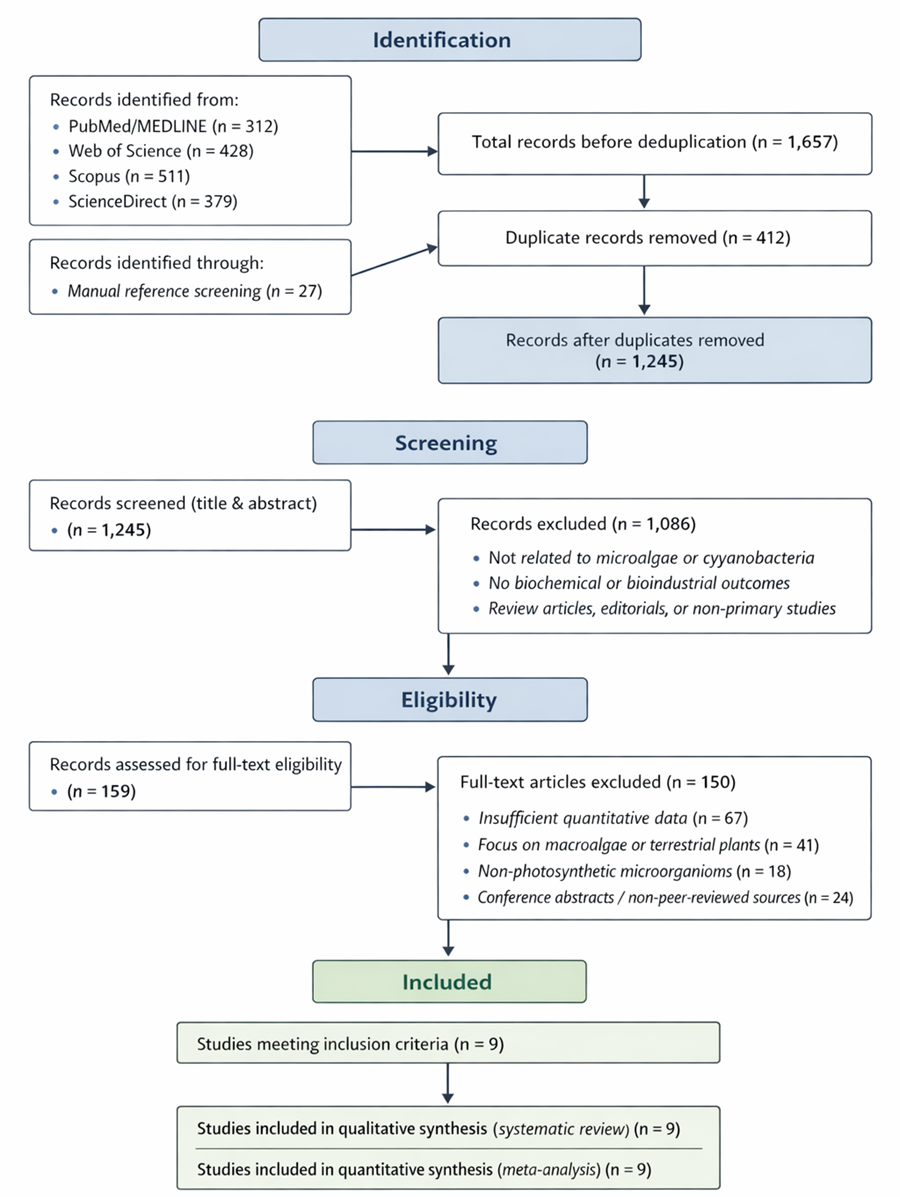 Identification

Records identified from:
• PubMed/MEDLINE (n = 312)
• Web of Science (n = 428)
• Scopus (n = 511)
• ScienceDirect (n = 379)

Records identified through:
• Manual reference screening (n = 27)

Total records before deduplication (n = 1,657)

Duplicate records removed (n = 412)

Records after duplicates removed (n = 1,245)

Screening

Records screened (title & abstract)
• (n = 1,245)

Records excluded (n = 1,086)
• Not related to microalgae or cyyanobacteria
• No biochemical or bioindustrial outcomes
• Review articles, editorials, or non-primary studies

Eligibility

Records assessed for full-text eligibility
• (n = 159)

Full-text articles excluded (n = 150)
• Insufficient quantitative data (n = 67)
• Focus on macroalgae or terrestrial plants (n = 41)
• Non-photosynthetic microorganioms (n = 18)
• Conference abstracts / non-peer-reviewed sources (n = 24)

Included

Studies meeting inclusion criteria (n = 9)

Studies included in qualitative synthesis (systematic review) (n = 9)
Studies included in quantitative synthesis (meta-analysis) (n = 9)